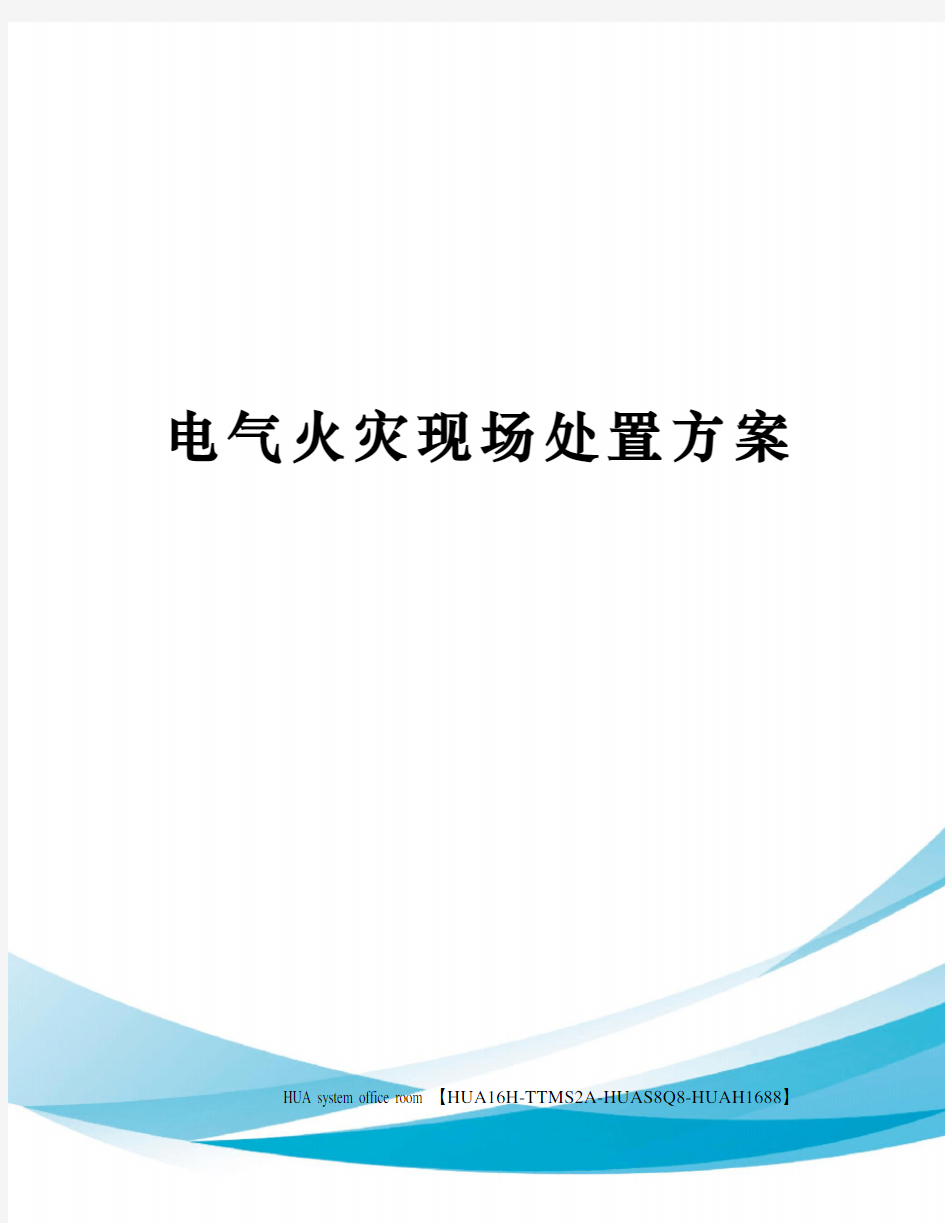 电气火灾现场处置方案

HUA system office room 【HUA16H-TTMS2A-HUAS8Q8-HUAH1688】